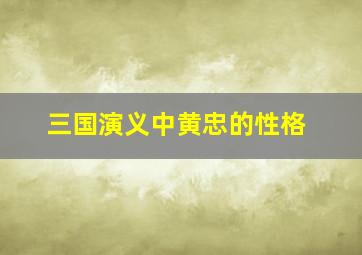 三国演义中黄忠的性格